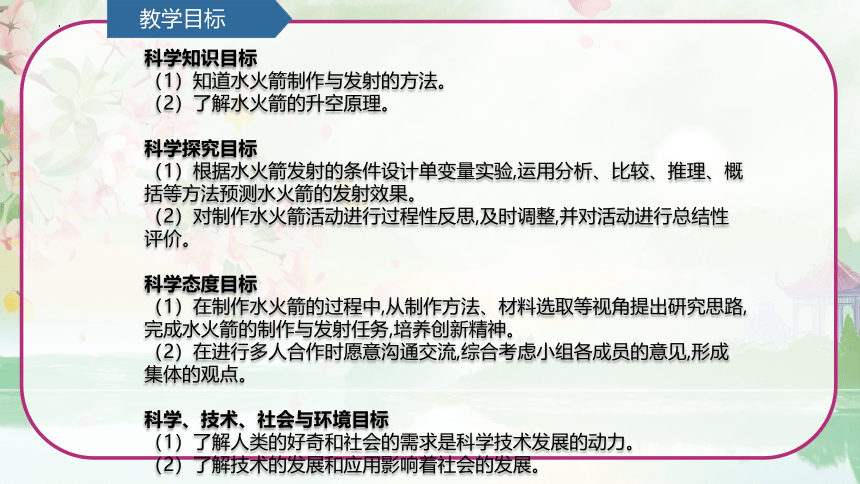 教学目标

科学知识目标
（1）知道水火箭制作与发射的方法。
（2）了解水火箭的升空原理。

科学探究目标
（1）根据水火箭发射的条件设计单变量实验,运用分析、比较、推理、概括等方法预测水火箭的发射效果。
（2）对制作水火箭活动进行过程性反思,及时调整,并对活动进行总结性评价。

科学态度目标
（1）在制作水火箭的过程中,从制作方法、材料选取等视角提出研究思路,完成水火箭的制作与发射任务,培养创新精神。
（2）在进行多人合作时愿意沟通交流,综合考虑小组各成员的意见,形成集体的观点。

科学、技术、社会与环境目标
（1）了解人类的好奇和社会的需求是科学技术发展的动力。
（2）了解技术的发展和应用影响着社会的发展。